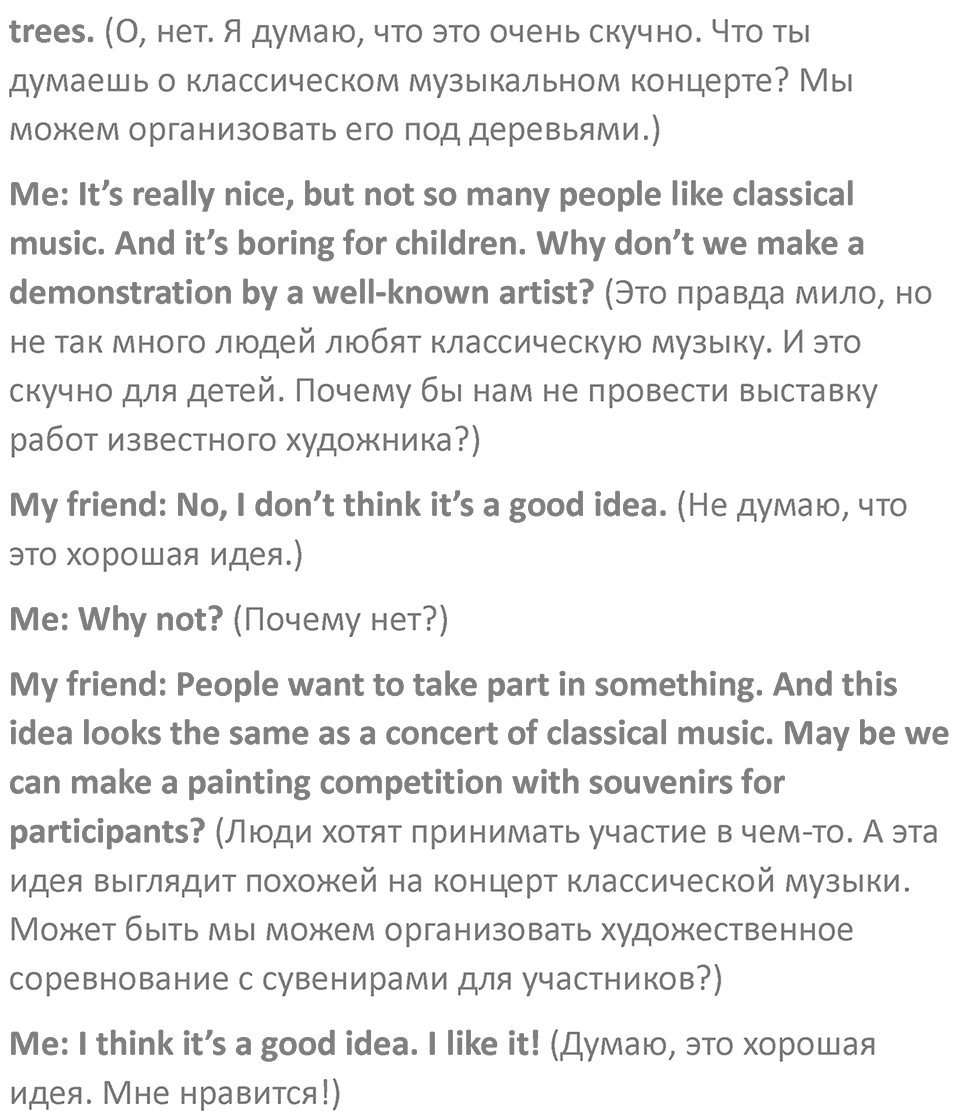 trees. (О, нет. Я думаю, что это очень скучно. Что ты думаешь о классическом музыкальном концерте? Мы можем организовать его под деревьями.)

Me: It's really nice, but not so many people like classical music. And it's boring for children. Why don't we make a demonstration by a well-known artist? (Это правда мило, но не так много людей любят классическую музыку. И это скучно для детей. Почему бы нам не провести выставку работ известного художника?)

My friend: No, I don't think it's a good idea. (Не думаю, что это хорошая идея.)

Me: Why not? (Почему нет?)

My friend: People want to take part in something. And this idea looks the same as a concert of classical music. May be we can make a painting competition with souvenirs for participants? (Люди хотят принимать участие в чем-то. А эта идея выглядит похожей на концерт классической музыки. Может быть мы можем организовать художественное соревнование с сувенирами для участников?)

Me: I think it's a good idea. I like it! (Думаю, это хорошая идея. Мне нравится!)